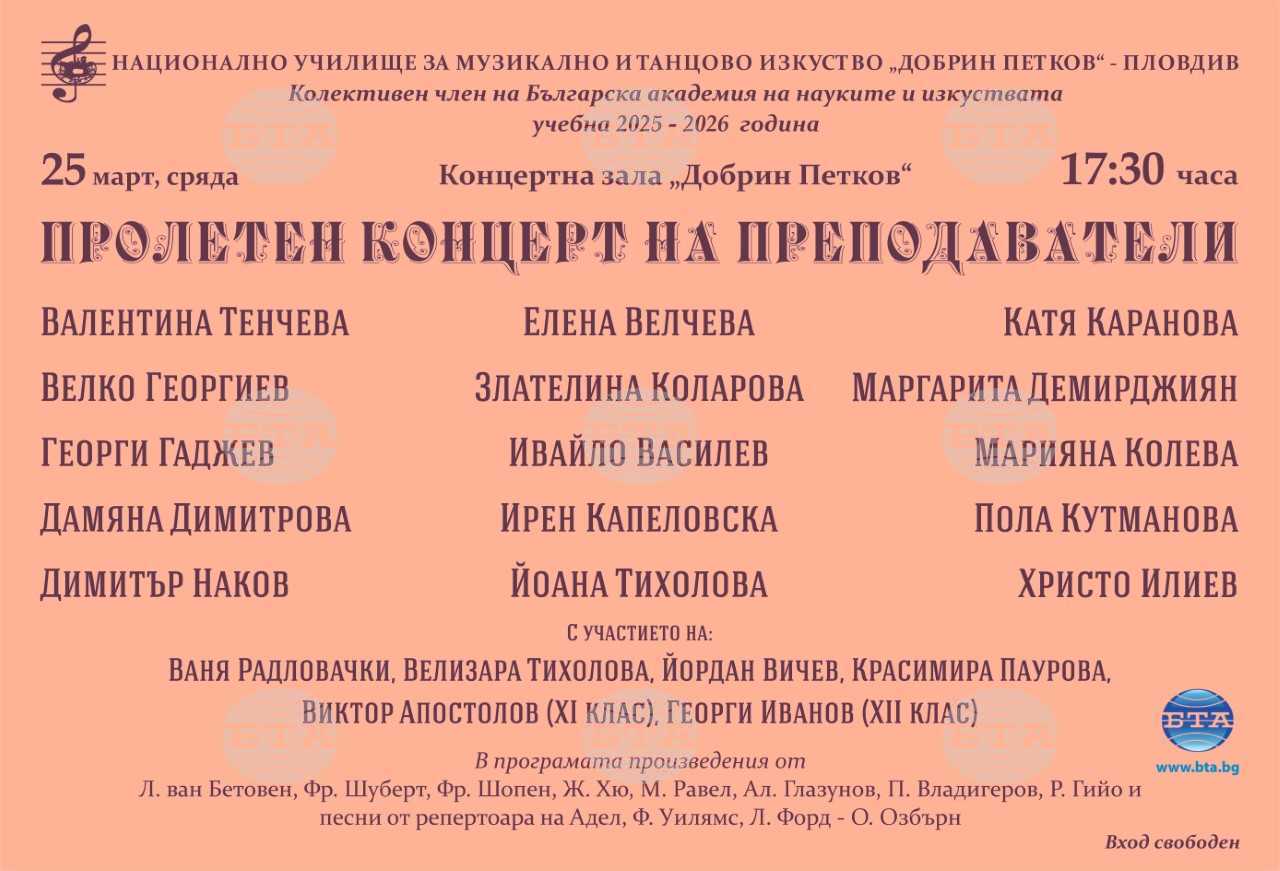 НАЦИОНАЛНО УЧИЛИЩЕ ЗА МУЗИКАЛНО И ТАНЦОВО ИЗКУСТВО „ДОБРИН ПЕТКОВ“ - ПЛОВДИВ
Колективен член на Българска академия на науките и изкуствата
учебна 2025 - 2026 година

25 март, сряда
Концертна зала „Добрин Петков“
17:30 часа

ПРОЛЕТЕН КОНЦЕРТ НА ПРЕПОДАВАТЕЛИ

ВАЛЕНТИНА ТЕНЧЕВА
ВЕЛКО ГЕОРГИЕВ
ГЕОРГИ ГАДЖЕВ
ДАМЯНА ДИМИТРОВА
ДИМИТЪР НАКОВ

ЕЛЕНА ВЕЛЧЕВА
ЗЛАТЕЛИНА КОЛАРОВА
ИВАЙЛО ВАСИЛЕВ
ИРЕН КАПЕЛОВСКА
ЙОАНА ТИХОЛОВА

КАТЯ КАРАНОВА
МАРГАРИТА ДЕМИРДЖИЯН
МАРИЯНА КОЛЕВА
ПОЛА КУТМАНОВА
ХРИСТО ИЛИЕВ

С УЧАСТИЕТО НА:
ВАНЯ РАДЛОВАЧКИ, ВЕЛИЗАРА ТИХОЛОВА, ЙОРДАН ВИЧЕВ, КРАСИМИРА ПАУРОВА,
ВИКТОР АПОСТОЛОВ (XI КЛАС), ГЕОРГИ ИВАНОВ (XII КЛАС)

В програмата произведения от
Л. ван Бетовен, Фр. Шуберт, Фр. Шопен, Ж. Хю, М. Равел, Ал. Глазунов, П. Владигеров, Р. Гийо и песни от репертоара на Адел, Ф. Уилямс, Л. Форд - О. Озбърн

Вход свободен

БТА
www.bta.bg